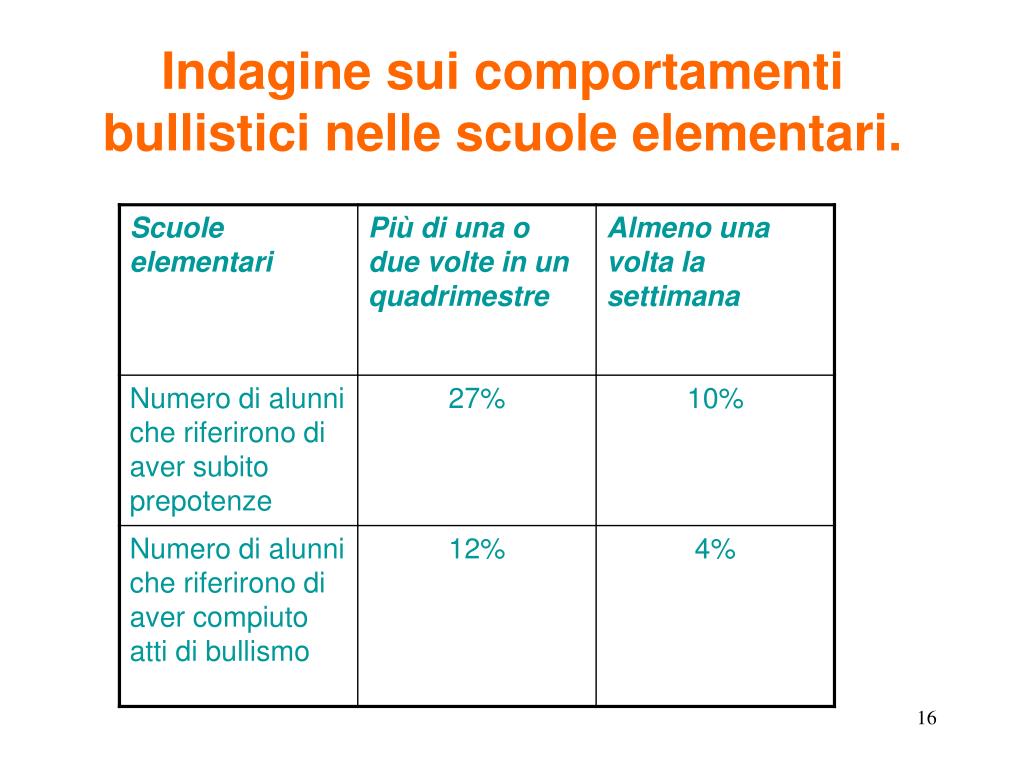 Indagine sui comportamenti bullistici nelle scuole elementari.

| Scuole elementari | Più di una o due volte in un quadrimestre | Almeno una volta la settimana |
|---|---|---|
| Numero di alunni che riferirono di aver subito prepotenze | 27% | 10% |
| Numero di alunni che riferirono di aver compiuto atti di bullismo | 12% | 4% |

16